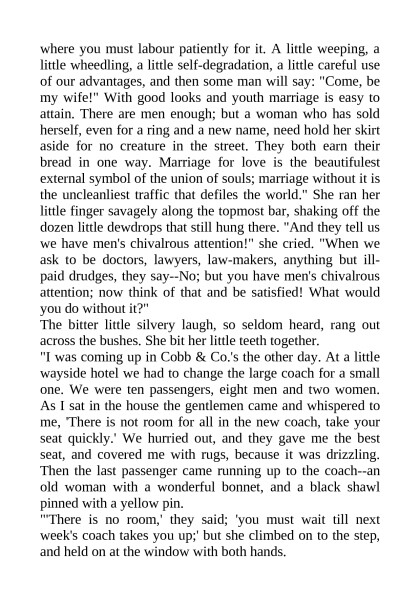 where you must labour patiently for it. A little weeping, a little wheedling, a little self-degradation, a little careful use of our advantages, and then some man will say: "Come, be my wife!" With good looks and youth marriage is easy to attain. There are men enough; but a woman who has sold herself, even for a ring and a new name, need hold her skirt aside for no creature in the street. They both earn their bread in one way. Marriage for love is the beautifulest external symbol of the union of souls; marriage without it is the uncleanliest traffic that defiles the world." She ran her little finger savagely along the topmost bar, shaking off the dozen little dewdrops that still hung there. "And they tell us we have men's chivalrous attention!" she cried. "When we ask to be doctors, lawyers, law-makers, anything but ill-paid drudges, they say--No; but you have men's chivalrous attention; now think of that and be satisfied! What would you do without it?"
The bitter little silvery laugh, so seldom heard, rang out across the bushes. She bit her little teeth together.
"I was coming up in Cobb & Co.'s the other day. At a little wayside hotel we had to change the large coach for a small one. We were ten passengers, eight men and two women. As I sat in the house the gentlemen came and whispered to me, 'There is not room for all in the new coach, take your seat quickly.' We hurried out, and they gave me the best seat, and covered me with rugs, because it was drizzling. Then the last passenger came running up to the coach--an old woman with a wonderful bonnet, and a black shawl pinned with a yellow pin.
"'There is no room,' they said; 'you must wait till next week's coach takes you up;' but she climbed on to the step, and held on at the window with both hands.